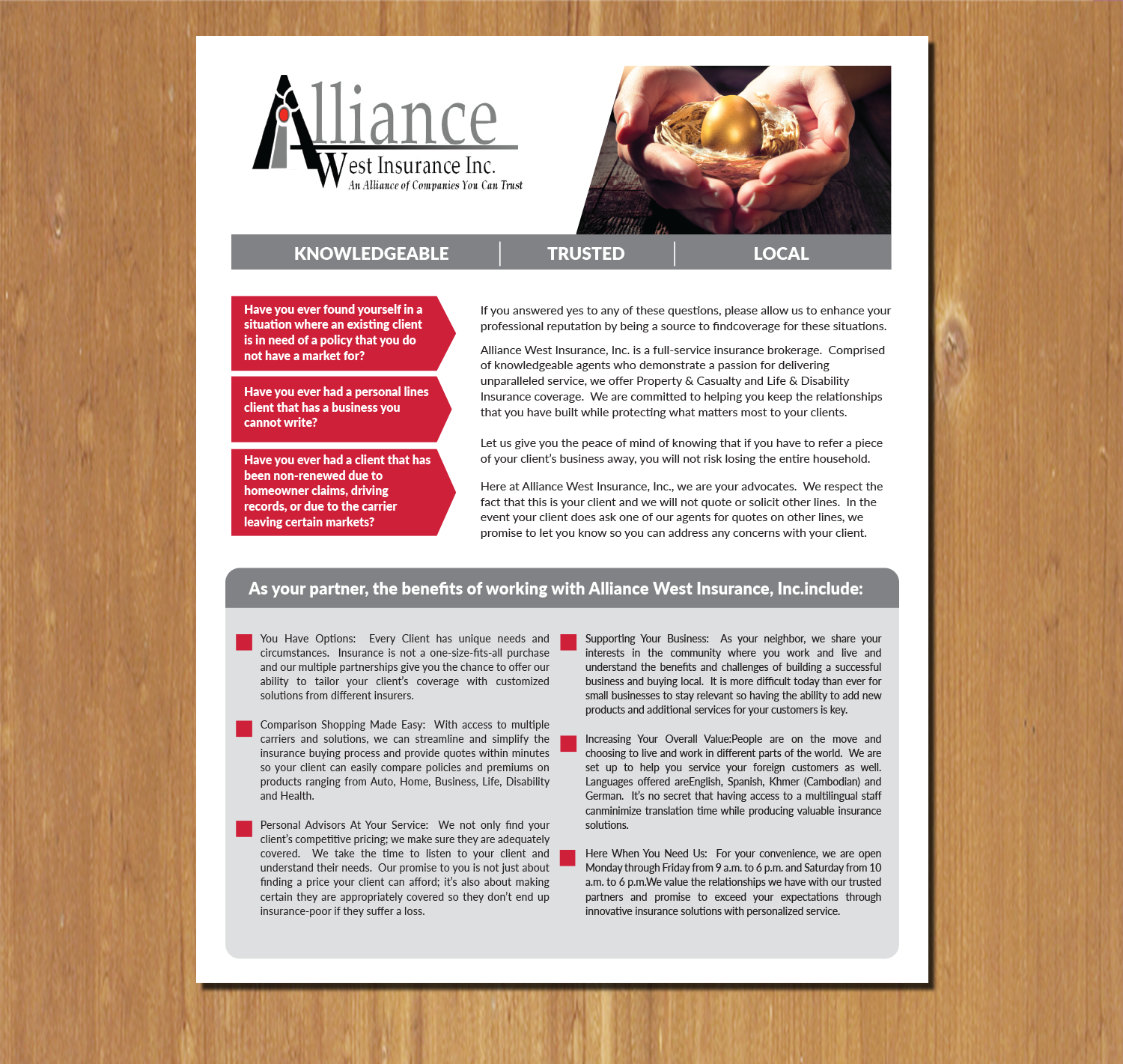 Alliance
West Insurance Inc.
An Alliance of Companies You Can Trust

KNOWLEDGEABLE | TRUSTED | LOCAL

Have you ever found yourself in a situation where an existing client is in need of a policy that you do not have a market for?

Have you ever had a personal lines client that has a business you cannot write?

Have you ever had a client that has been non-renewed due to homeowner claims, driving records, or due to the carrier leaving certain markets?

If you answered yes to any of these questions, please allow us to enhance your professional reputation by being a source to findcoverage for these situations.

Alliance West Insurance, Inc. is a full-service insurance brokerage. Comprised of knowledgeable agents who demonstrate a passion for delivering unparalleled service, we offer Property & Casualty and Life & Disability Insurance coverage. We are committed to helping you keep the relationships that you have built while protecting what matters most to your clients.

Let us give you the peace of mind of knowing that if you have to refer a piece of your client's business away, you will not risk losing the entire household.

Here at Alliance West Insurance, Inc., we are your advocates. We respect the fact that this is your client and we will not quote or solicit other lines. In the event your client does ask one of our agents for quotes on other lines, we promise to let you know so you can address any concerns with your client.

As your partner, the benefits of working with Alliance West Insurance, Inc.include:

You Have Options: Every Client has unique needs and circumstances. Insurance is not a one-size-fits-all purchase and our multiple partnerships give you the chance to offer our ability to tailor your client's coverage with customized solutions from different insurers.

Comparison Shopping Made Easy: With access to multiple carriers and solutions, we can streamline and simplify the insurance buying process and provide quotes within minutes so your client can easily compare policies and premiums on products ranging from Auto, Home, Business, Life, Disability and Health.

Personal Advisors At Your Service: We not only find your client's competitive pricing; we make sure they are adequately covered. We take the time to listen to your client and understand their needs. Our promise to you is not just about finding a price your client can afford; it's also about making certain they are appropriately covered so they don't end up insurance-poor if they suffer a loss.

Supporting Your Business: As your neighbor, we share your interests in the community where you work and live and understand the benefits and challenges of building a successful business and buying local. It is more difficult today than ever for small businesses to stay relevant so having the ability to add new products and additional services for your customers is key.

Increasing Your Overall Value:People are on the move and choosing to live and work in different parts of the world. We are set up to help you service your foreign customers as well. Languages offered areEnglish, Spanish, Khmer (Cambodian) and German. It's no secret that having access to a multilingual staff canminimize translation time while producing valuable insurance solutions.

Here When You Need Us: For your convenience, we are open Monday through Friday from 9 a.m. to 6 p.m. and Saturday from 10 a.m. to 6 p.m.We value the relationships we have with our trusted partners and promise to exceed your expectations through innovative insurance solutions with personalized service.